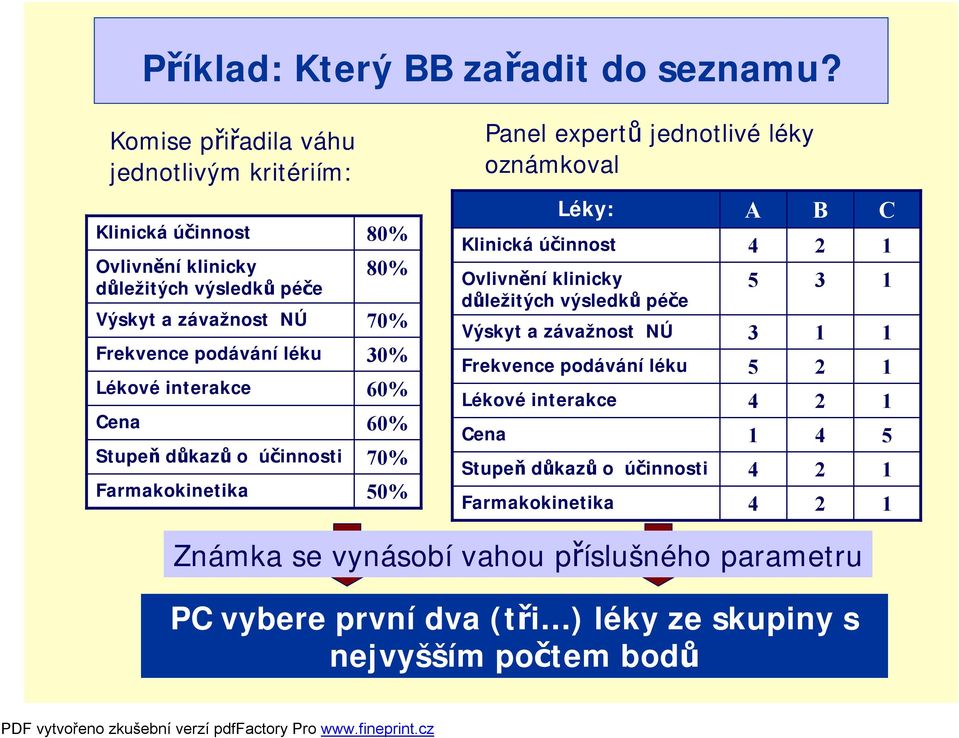 Příklad: Který BB zařadit do seznamu?

Komise přiřadila váhu jednotlivým kritériím:

| | |
|---|---|
| Klinická účinnost | 80% |
| Ovlivnění klinicky důležitých výsledků péče | 80% |
| Výskyt a závažnost NÚ | 70% |
| Frekvence podávání léku | 30% |
| Lékové interakce | 60% |
| Cena | 60% |
| Stupeň důkazů o účinnosti | 70% |
| Farmakokinetika | 50% |

Panel expertů jednotlivé léky oznámkoval

| Léky: | A | B | C |
|---|---|---|---|
| Klinická účinnost | 4 | 2 | 1 |
| Ovlivnění klinicky důležitých výsledků péče | 5 | 3 | 1 |
| Výskyt a závažnost NÚ | 3 | 1 | 1 |
| Frekvence podávání léku | 5 | 2 | 1 |
| Lékové interakce | 4 | 2 | 1 |
| Cena | 1 | 4 | 5 |
| Stupeň důkazů o účinnosti | 4 | 2 | 1 |
| Farmakokinetika | 4 | 2 | 1 |

Známka se vynásobí vahou příslušného parametru

PC vybere první dva (tři...) léky ze skupiny s nejvyšším počtem bodů

PDF vytvořeno zkušební verzí pdfFactory Pro www.fineprint.cz